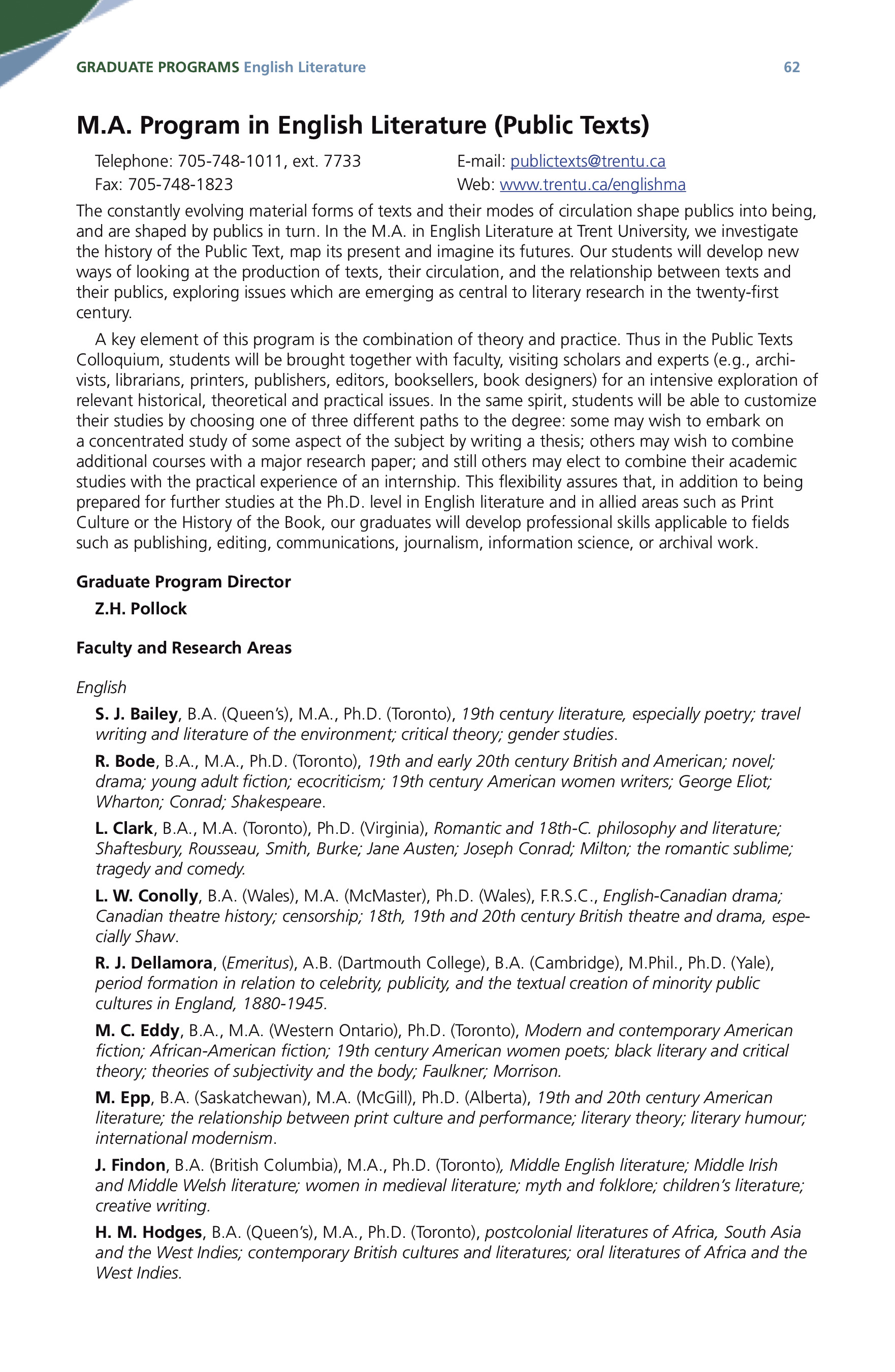 GRADUATE PROGRAMS English Literature 62

M.A. Program in English Literature (Public Texts)

Telephone: 705-748-1011, ext. 7733
Fax: 705-748-1823

E-mail: publictexts@trentu.ca
Web: www.trentu.ca/englishma

The constantly evolving material forms of texts and their modes of circulation shape publics into being, and are shaped by publics in turn. In the M.A. in English Literature at Trent University, we investigate the history of the Public Text, map its present and imagine its futures. Our students will develop new ways of looking at the production of texts, their circulation, and the relationship between texts and their publics, exploring issues which are emerging as central to literary research in the twenty-first century.

A key element of this program is the combination of theory and practice. Thus in the Public Texts Colloquium, students will be brought together with faculty, visiting scholars and experts (e.g., archivists, librarians, printers, publishers, editors, booksellers, book designers) for an intensive exploration of relevant historical, theoretical and practical issues. In the same spirit, students will be able to customize their studies by choosing one of three different paths to the degree: some may wish to embark on a concentrated study of some aspect of the subject by writing a thesis; others may wish to combine additional courses with a major research paper; and still others may elect to combine their academic studies with the practical experience of an internship. This flexibility assures that, in addition to being prepared for further studies at the Ph.D. level in English literature and in allied areas such as Print Culture or the History of the Book, our graduates will develop professional skills applicable to fields such as publishing, editing, communications, journalism, information science, or archival work.

Graduate Program Director
Z.H. Pollock

Faculty and Research Areas

English

S. J. Bailey, B.A. (Queen's), M.A., Ph.D. (Toronto), 19th century literature, especially poetry; travel writing and literature of the environment; critical theory; gender studies.

R. Bode, B.A., M.A., Ph.D. (Toronto), 19th and early 20th century British and American; novel; drama; young adult fiction; ecocriticism; 19th century American women writers; George Eliot; Wharton; Conrad; Shakespeare.

L. Clark, B.A., M.A. (Toronto), Ph.D. (Virginia), Romantic and 18th-C. philosophy and literature; Shaftesbury, Rousseau, Smith, Burke; Jane Austen; Joseph Conrad; Milton; the romantic sublime; tragedy and comedy.

L. W. Conolly, B.A. (Wales), M.A. (McMaster), Ph.D. (Wales), F.R.S.C., English-Canadian drama; Canadian theatre history; censorship; 18th, 19th and 20th century British theatre and drama, especially Shaw.

R. J. Dellamora, (Emeritus), A.B. (Dartmouth College), B.A. (Cambridge), M.Phil., Ph.D. (Yale), period formation in relation to celebrity, publicity, and the textual creation of minority public cultures in England, 1880-1945.

M. C. Eddy, B.A., M.A. (Western Ontario), Ph.D. (Toronto), Modern and contemporary American fiction; African-American fiction; 19th century American women poets; black literary and critical theory; theories of subjectivity and the body; Faulkner; Morrison.

M. Epp, B.A. (Saskatchewan), M.A. (McGill), Ph.D. (Alberta), 19th and 20th century American literature; the relationship between print culture and performance; literary theory; literary humour; international modernism.

J. Findon, B.A. (British Columbia), M.A., Ph.D. (Toronto), Middle English literature; Middle Irish and Middle Welsh literature; women in medieval literature; myth and folklore; children's literature; creative writing.

H. M. Hodges, B.A. (Queen's), M.A., Ph.D. (Toronto), postcolonial literatures of Africa, South Asia and the West Indies; contemporary British cultures and literatures; oral literatures of Africa and the West Indies.